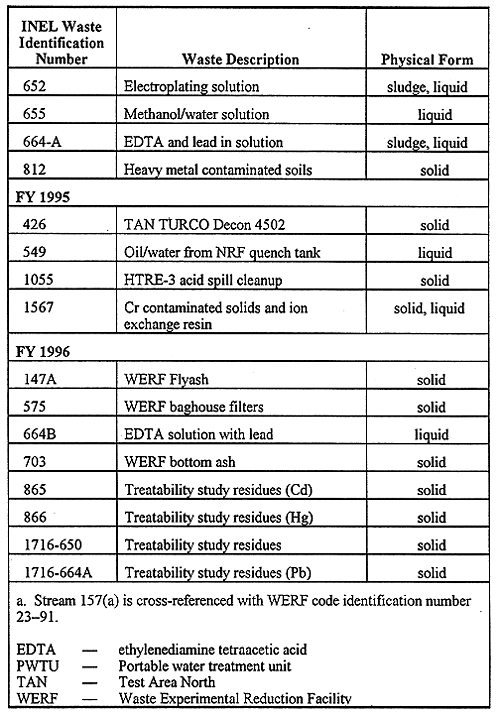 | INEL Waste Identification Number | Waste Description | Physical Form |
|---|---|---|
| 652 | Electroplating solution | sludge, liquid |
| 655 | Methanol/water solution | liquid |
| 664-A | EDTA and lead in solution | sludge, liquid |
| 812 | Heavy metal contaminated soils | solid |
| FY 1995 | | |
| 426 | TAN TURCO Decon 4502 | solid |
| 549 | Oil/water from NRF quench tank | liquid |
| 1055 | HTRE-3 acid spill cleanup | solid |
| 1567 | Cr contaminated solids and ion exchange resin | solid, liquid |
| FY 1996 | | |
| 147A | WERF Flyash | solid |
| 575 | WERF baghouse filters | solid |
| 664B | EDTA solution with lead | liquid |
| 703 | WERF bottom ash | solid |
| 865 | Treatability study residues (Cd) | solid |
| 866 | Treatability study residues (Hg) | solid |
| 1716-650 | Treatability study residues | solid |
| 1716-664A | Treatability study residues (Pb) | solid |

a. Stream 157(a) is cross-referenced with WERF code identification number 23–91.

EDTA — ethylenediamine tetraacetic acid
PWTU — Portable water treatment unit
TAN — Test Area North
WERF — Waste Experimental Reduction Facility